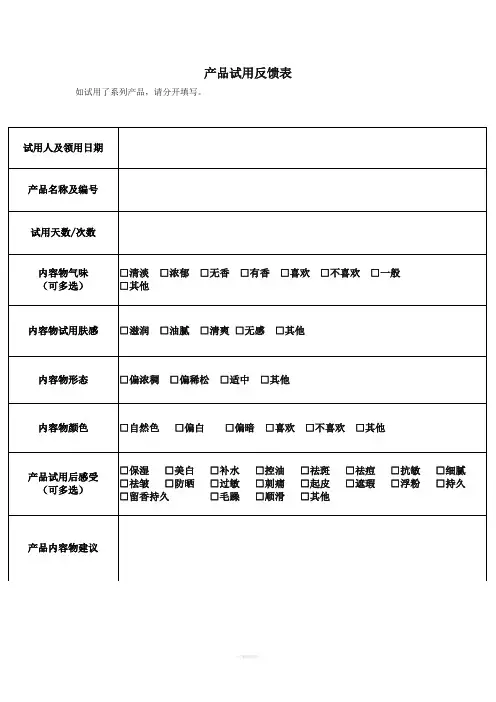 产品试用反馈表

如试用了系列产品，请分开填写。

| 试用人及领用日期 | |
|---|---|
| 产品名称及编号 | |
| 试用天数/次数 | |
| 内容物气味（可多选） | □清淡 □浓郁 □无香 □有香 □喜欢 □不喜欢 □一般 □其他 |
| 内容物试用肤感 | □滋润 □油腻 □清爽 □无感 □其他 |
| 内容物形态 | □偏浓稠 □偏稀松 □适中 □其他 |
| 内容物颜色 | □自然色 □偏白 □偏暗 □喜欢 □不喜欢 □其他 |
| 产品试用后感受（可多选） | □保湿 □美白 □补水 □控油 □祛斑 □祛痘 □抗敏 □细腻 □祛皱 □防晒 □过敏 □刺痛 □起皮 □遮瑕 □浮粉 □持久 □留香持久 □毛躁 □顺滑 □其他 |
| 产品内容物建议 | |